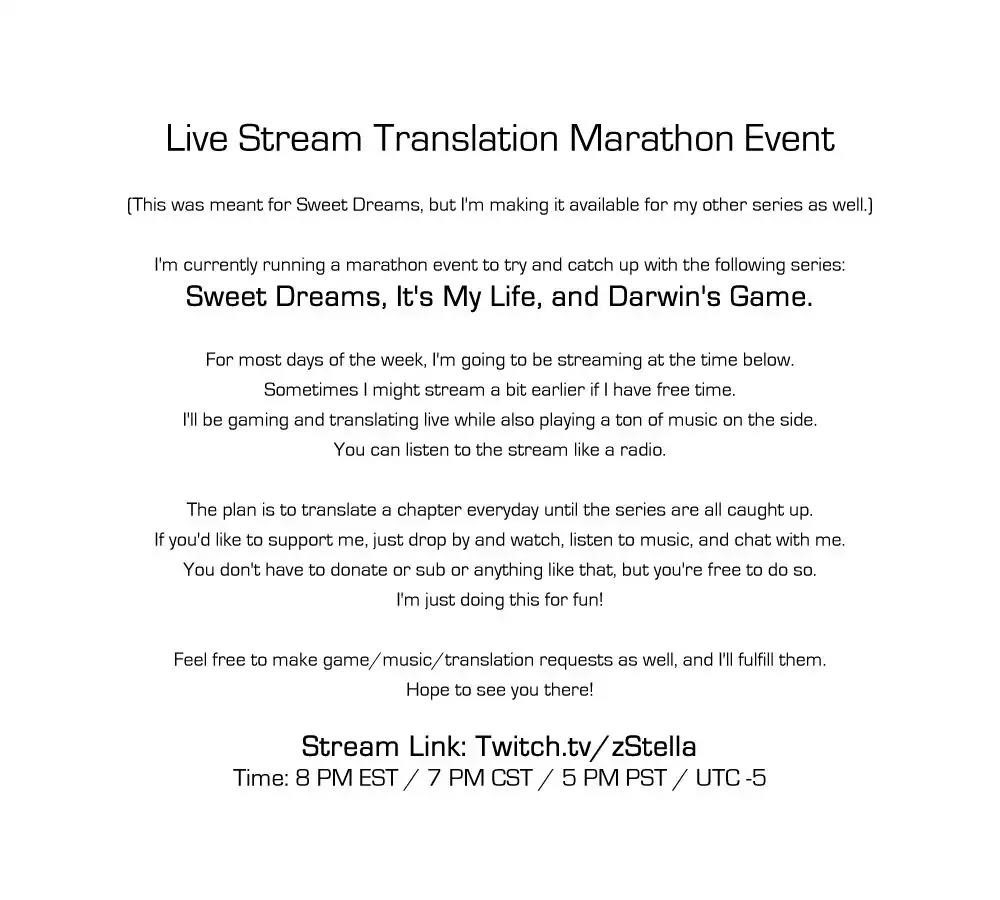 Live Stream Translation Marathon Event

(This was meant for Sweet Dreams, but I'm making it available for my other series as well.)

I'm currently running a marathon event to try and catch up with the following series:
Sweet Dreams, It's My Life, and Darwin's Game.

For most days of the week, I'm going to be streaming at the time below.
Sometimes I might stream a bit earlier if I have free time.
I'll be gaming and translating live while also playing a ton of music on the side.
You can listen to the stream like a radio.

The plan is to translate a chapter everyday until the series are all caught up.
If you'd like to support me, just drop by and watch, listen to music, and chat with me.
You don't have to donate or sub or anything like that, but you're free to do so.
I'm just doing this for fun!

Feel free to make game/music/translation requests as well, and I'll fulfill them.
Hope to see you there!

Stream Link: Twitch.tv/zStella
Time: 8 PM EST / 7 PM CST / 5 PM PST / UTC -5